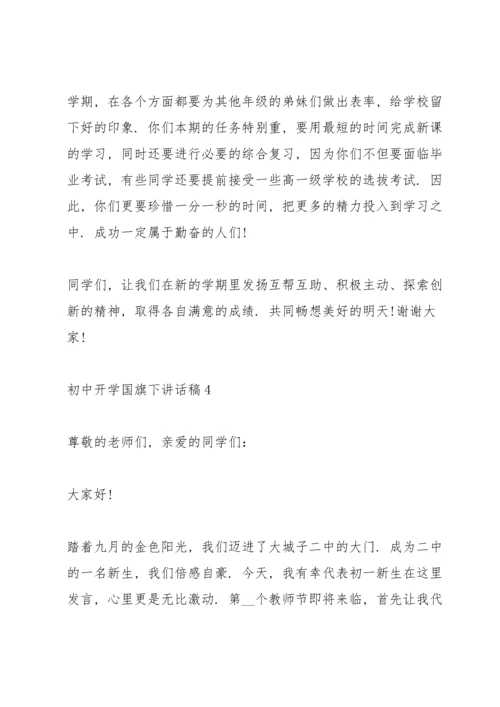 学期，在各个方面都要为其他年级的弟妹们做出表率，给学校留下好的印象．你们本期的任务特别重，要用最短的时间完成新课的学习，同时还要进行必要的综合复习，因为你们不但要面临毕业考试，有些同学还要提前接受一些高一级学校的选拔考试．因此，你们更要珍惜一分一秒的时间，把更多的精力投入到学习之中．成功一定属于勤奋的人们！

同学们，让我们在新的学期里发扬互帮互助、积极主动、探索创新的精神，取得各自满意的成绩．共同畅想美好的明天！谢谢大家！

初中开学国旗下讲话稿 4

尊敬的老师们，亲爱的同学们：

大家好！

踏着九月的金色阳光，我们迈进了大城子二中的大门．成为二中的一名新生，我们倍感自豪．今天，我有幸代表初一新生在这里发言，心里更是无比激动．第__个教师节即将来临，首先让我代